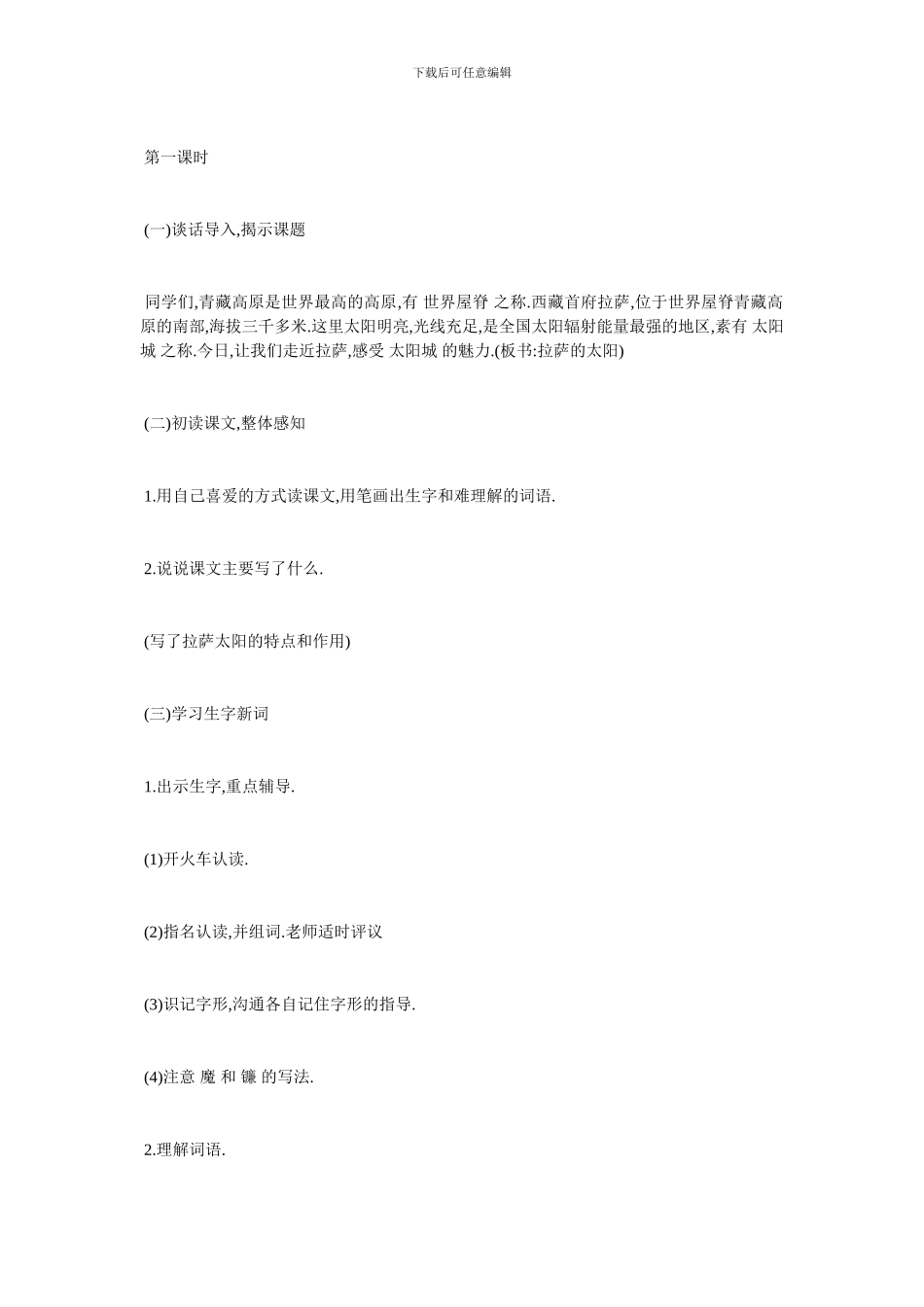 下载后可任意编辑

第一课时

(一)谈话导入,揭示课题

同学们,青藏高原是世界最高的高原,有 世界屋脊 之称.西藏首府拉萨,位于世界屋脊青藏高原的南部,海拔三千多米.这里太阳明亮,光线充足,是全国太阳辐射能量最强的地区,素有 太阳城 之称.今日,让我们走近拉萨,感受 太阳城 的魅力.(板书:拉萨的太阳)

(二)初读课文,整体感知

1.用自己喜爱的方式读课文,用笔画出生字和难理解的词语.

2.说说课文主要写了什么.

(写了拉萨太阳的特点和作用)

(三)学习生字新词

1.出示生字,重点辅导.

(1)开火车认读.

(2)指名认读,并组词.老师适时评议

(3)识记字形,沟通各自记住字形的指导.

(4)注意 魔 和 镰 的写法.

2.理解词语.